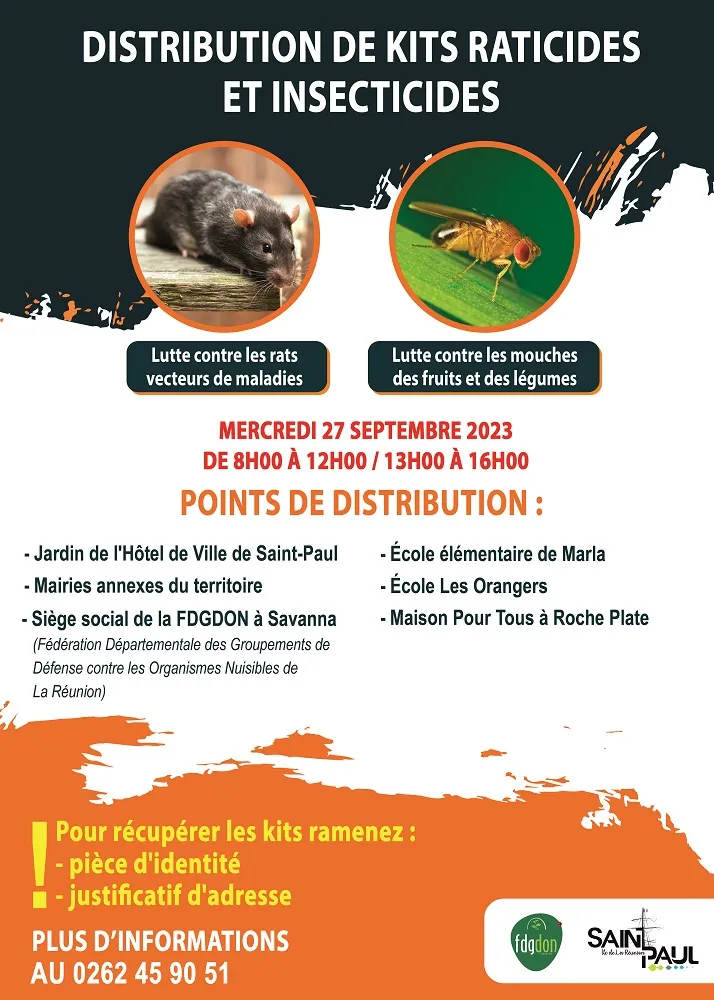 DISTRIBUTION DE KITS RATICIDES ET INSECTICIDES

Lutte contre les rats vecteurs de maladies

Lutte contre les mouches des fruits et des légumes

MERCREDI 27 SEPTEMBRE 2023
DE 8H00 À 12H00 / 13H00 À 16H00

POINTS DE DISTRIBUTION :

- Jardin de l'Hôtel de Ville de Saint-Paul
- Mairies annexes du territoire
- Siège social de la FDGDON à Savanna
(Fédération Départementale des Groupements de Défense contre les Organismes Nuisibles de La Réunion)

- École élémentaire de Marla
- École Les Orangers
- Maison Pour Tous à Roche Plate

!
Pour récupérer les kits ramenez :
- pièce d'identité
- justificatif d'adresse

PLUS D'INFORMATIONS AU 0262 45 90 51

fdgdon

SAINT PAUL
Île de La Réunion